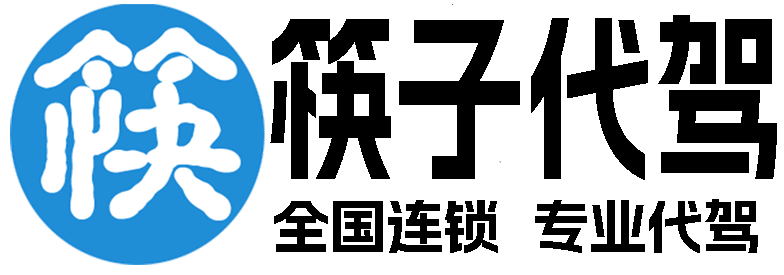 筷

筷子代驾

全国连锁 专业代驾